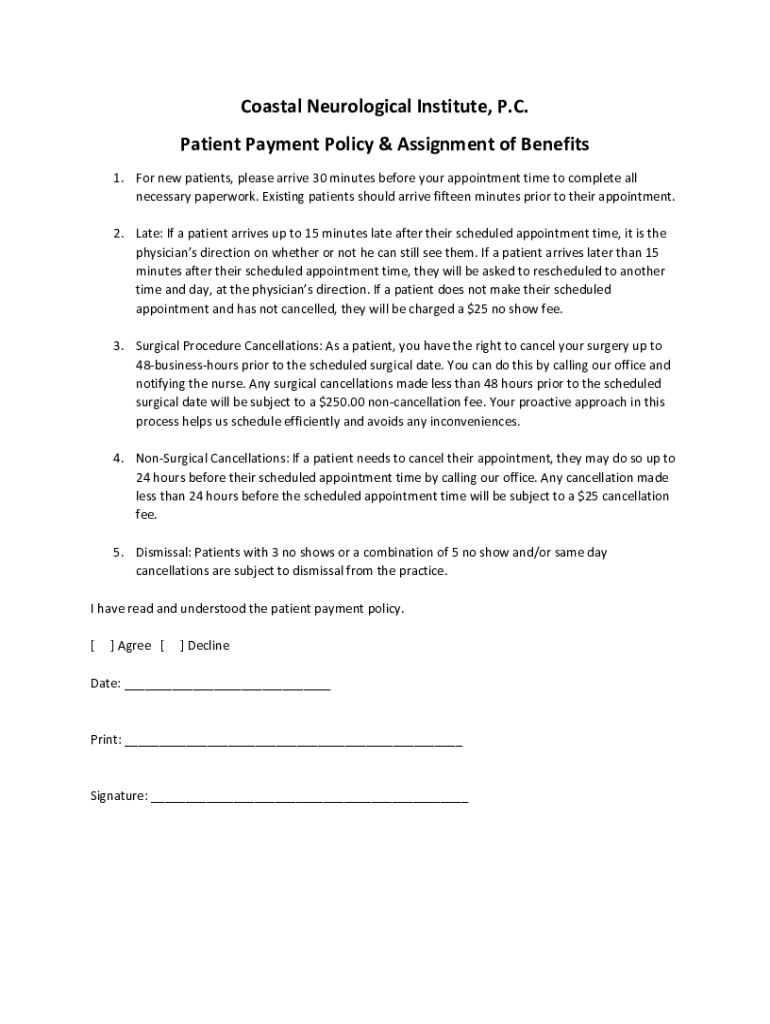 Coastal Neurological Institute, P.C.

Patient Payment Policy & Assignment of Benefits

1. For new patients, please arrive 30 minutes before your appointment time to complete all necessary paperwork. Existing patients should arrive fifteen minutes prior to their appointment.

2. Late: If a patient arrives up to 15 minutes late after their scheduled appointment time, it is the physician's direction on whether or not he can still see them. If a patient arrives later than 15 minutes after their scheduled appointment time, they will be asked to rescheduled to another time and day, at the physician's direction. If a patient does not make their scheduled appointment and has not cancelled, they will be charged a \$25 no show fee.

3. Surgical Procedure Cancellations: As a patient, you have the right to cancel your surgery up to 48-business-hours prior to the scheduled surgical date. You can do this by calling our office and notifying the nurse. Any surgical cancellations made less than 48 hours prior to the scheduled surgical date will be subject to a \$250.00 non-cancellation fee. Your proactive approach in this process helps us schedule efficiently and avoids any inconveniences.

4. Non-Surgical Cancellations: If a patient needs to cancel their appointment, they may do so up to 24 hours before their scheduled appointment time by calling our office. Any cancellation made less than 24 hours before the scheduled appointment time will be subject to a \$25 cancellation fee.

5. Dismissal: Patients with 3 no shows or a combination of 5 no show and/or same day cancellations are subject to dismissal from the practice.

I have read and understood the patient payment policy.

[ ] Agree [ ] Decline

Date: ____________________________

Print: ______________________________________________

Signature: ___________________________________________